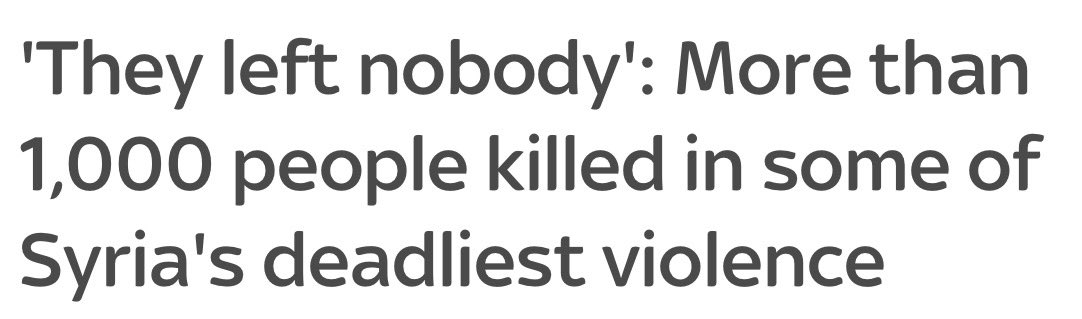 'They left nobody': More than 1,000 people killed in some of Syria's deadliest violence